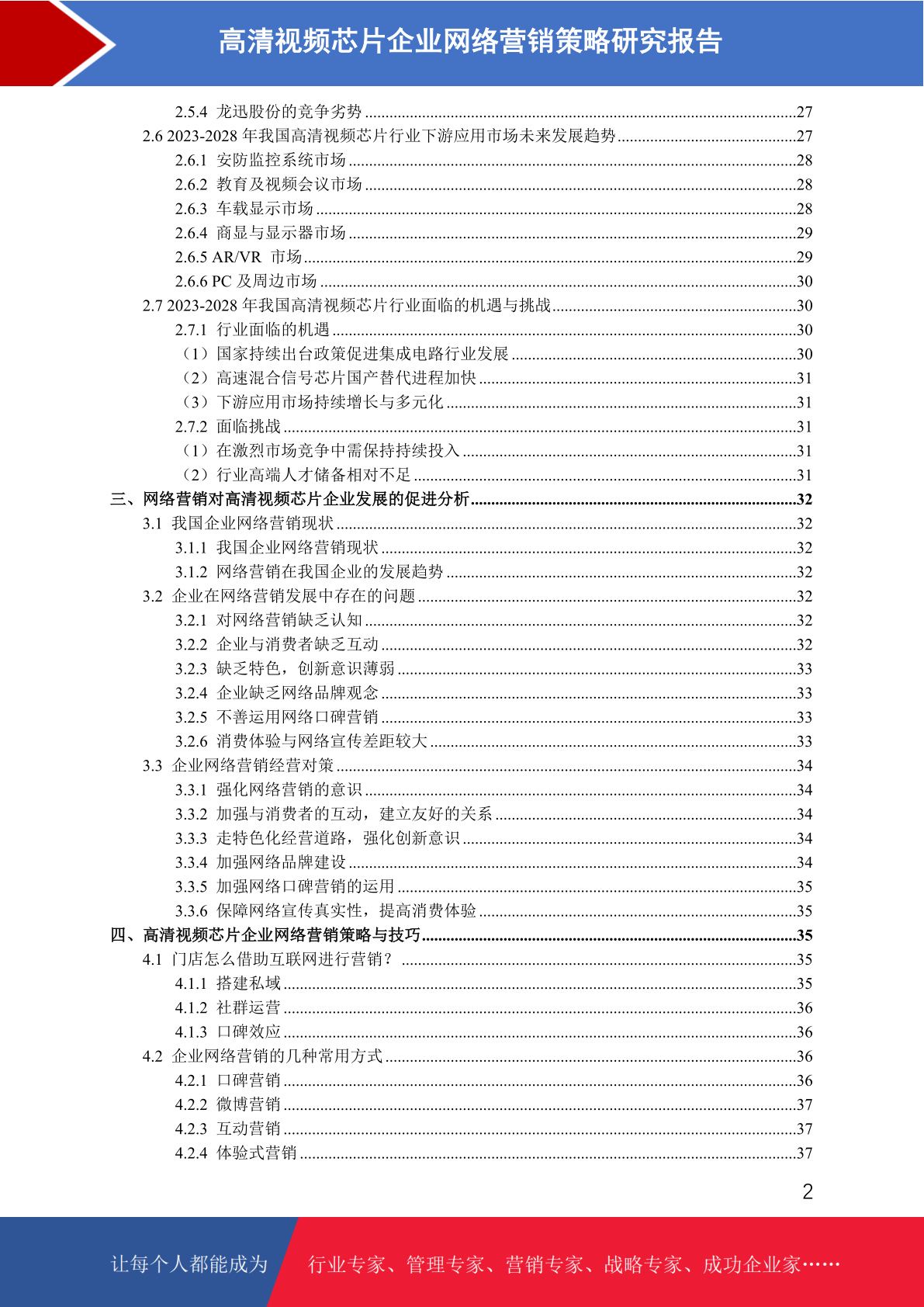 高清视频芯片企业网络营销策略研究报告

2.5.4 龙迅股份的竞争劣势 ........27
2.6 2023-2028 年我国高清视频芯片行业下游应用市场未来发展趋势 ........27
2.6.1 安防监控系统市场 ........28
2.6.2 教育及视频会议市场 ........28
2.6.3 车载显示市场 ........28
2.6.4 商显与显示器市场 ........29
2.6.5 AR/VR 市场 ........29
2.6.6 PC 及周边市场 ........30
2.7 2023-2028 年我国高清视频芯片行业面临的机遇与挑战 ........30
2.7.1 行业面临的机遇 ........30
（1）国家持续出台政策促进集成电路行业发展 ........30
（2）高速混合信号芯片国产替代进程加快 ........31
（3）下游应用市场持续增长与多元化 ........31
2.7.2 面临挑战 ........31
（1）在激烈市场竞争中需保持持续投入 ........31
（2）行业高端人才储备相对不足 ........31
三、网络营销对高清视频芯片企业发展的促进分析 ........32
3.1 我国企业网络营销现状 ........32
3.1.1 我国企业网络营销现状 ........32
3.1.2 网络营销在我国企业的发展趋势 ........32
3.2 企业在网络营销发展中存在的问题 ........32
3.2.1 对网络营销缺乏认知 ........32
3.2.2 企业与消费者缺乏互动 ........32
3.2.3 缺乏特色，创新意识薄弱 ........33
3.2.4 企业缺乏网络品牌观念 ........33
3.2.5 不善运用网络口碑营销 ........33
3.2.6 消费体验与网络宣传差距较大 ........33
3.3 企业网络营销经营对策 ........34
3.3.1 强化网络营销的意识 ........34
3.3.2 加强与消费者的互动，建立友好的关系 ........34
3.3.3 走特色化经营道路，强化创新意识 ........34
3.3.4 加强网络品牌建设 ........34
3.3.5 加强网络口碑营销的运用 ........35
3.3.6 保障网络宣传真实性，提高消费体验 ........35
四、高清视频芯片企业网络营销策略与技巧 ........35
4.1 门店怎么借助互联网进行营销？ ........35
4.1.1 搭建私域 ........35
4.1.2 社群运营 ........36
4.1.3 口碑效应 ........36
4.2 企业网络营销的几种常用方式 ........36
4.2.1 口碑营销 ........36
4.2.2 微博营销 ........37
4.2.3 互动营销 ........37
4.2.4 体验式营销 ........37

2

让每个人都能成为 行业专家、管理专家、营销专家、战略专家、成功企业家……